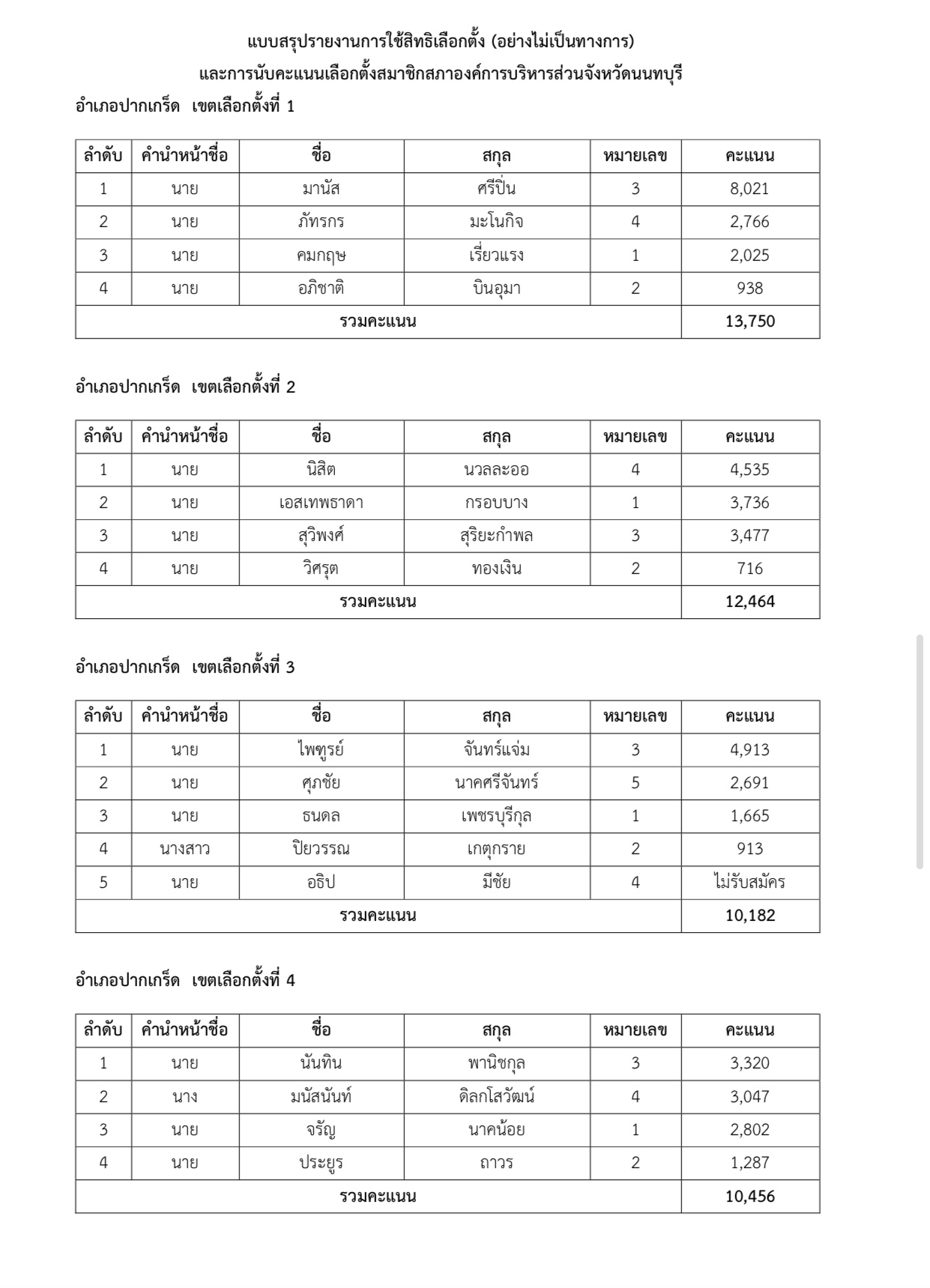 แบบสรุปรายงานการใช้สิทธิเลือกตั้ง (อย่างไม่เป็นทางการ)
และการนับคะแนนเลือกตั้งสมาชิกสภาองค์การบริหารส่วนจังหวัดนนทบุรี

อำเภอปากเกร็ด เขตเลือกตั้งที่ 1

| ลำดับ | คำนำหน้าชื่อ | ชื่อ | สกุล | หมายเลข | คะแนน |
|---|---|---|---|---|---|
| 1 | นาย | มานัส | ศรีปิ่น | 3 | 8,021 |
| 2 | นาย | ภัทรกร | มะโนกิจ | 4 | 2,766 |
| 3 | นาย | คมกฤษ | เรี่ยวแรง | 1 | 2,025 |
| 4 | นาย | อภิชาติ | บินอุมา | 2 | 938 |
| รวมคะแนน | | | | | 13,750 |

อำเภอปากเกร็ด เขตเลือกตั้งที่ 2

| ลำดับ | คำนำหน้าชื่อ | ชื่อ | สกุล | หมายเลข | คะแนน |
|---|---|---|---|---|---|
| 1 | นาย | นิสิต | นวลละออ | 4 | 4,535 |
| 2 | นาย | เอสเทพธาดา | กรอบบาง | 1 | 3,736 |
| 3 | นาย | สุวิพงศ์ | สุริยะกำพล | 3 | 3,477 |
| 4 | นาย | วิศรุต | ทองเงิน | 2 | 716 |
| รวมคะแนน | | | | | 12,464 |

อำเภอปากเกร็ด เขตเลือกตั้งที่ 3

| ลำดับ | คำนำหน้าชื่อ | ชื่อ | สกุล | หมายเลข | คะแนน |
|---|---|---|---|---|---|
| 1 | นาย | ไพฑูรย์ | จันทร์แจ่ม | 3 | 4,913 |
| 2 | นาย | ศุภชัย | นาคศรีจันทร์ | 5 | 2,691 |
| 3 | นาย | ธนดล | เพชรบุรีกุล | 1 | 1,665 |
| 4 | นางสาว | ปิยวรรณ | เกตุกราย | 2 | 913 |
| 5 | นาย | อธิป | มีชัย | 4 | ไม่รับสมัคร |
| รวมคะแนน | | | | | 10,182 |

อำเภอปากเกร็ด เขตเลือกตั้งที่ 4

| ลำดับ | คำนำหน้าชื่อ | ชื่อ | สกุล | หมายเลข | คะแนน |
|---|---|---|---|---|---|
| 1 | นาย | นันทิน | พานิชกุล | 3 | 3,320 |
| 2 | นาง | มนัสนันท์ | ดิลกโสวัฒน์ | 4 | 3,047 |
| 3 | นาย | จรัญ | นาคน้อย | 1 | 2,802 |
| 4 | นาย | ประยูร | ถาวร | 2 | 1,287 |
| รวมคะแนน | | | | | 10,456 |